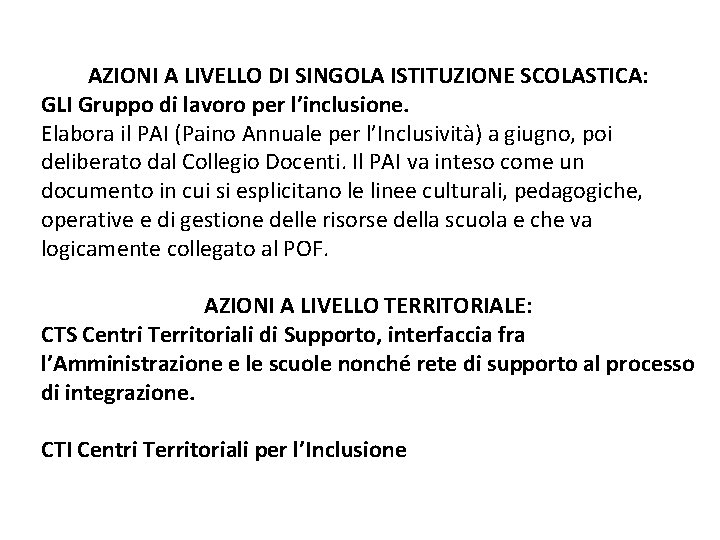 AZIONI A LIVELLO DI SINGOLA ISTITUZIONE SCOLASTICA:
GLI Gruppo di lavoro per l'inclusione.
Elabora il PAI (Paino Annuale per l'Inclusività) a giugno, poi deliberato dal Collegio Docenti. Il PAI va inteso come un documento in cui si esplicitano le linee culturali, pedagogiche, operative e di gestione delle risorse della scuola e che va logicamente collegato al POF.

AZIONI A LIVELLO TERRITORIALE:
CTS Centri Territoriali di Supporto, interfaccia fra l'Amministrazione e le scuole nonché rete di supporto al processo di integrazione.

CTI Centri Territoriali per l'Inclusione